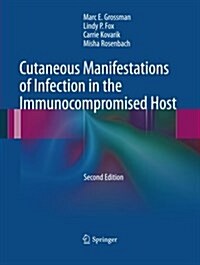 Marc E. Grossman
Lindy P. Fox
Carrie Kovarik
Misha Rosenbach

Cutaneous Manifestations of Infection in the Immunocompromised Host

Second Edition

Springer